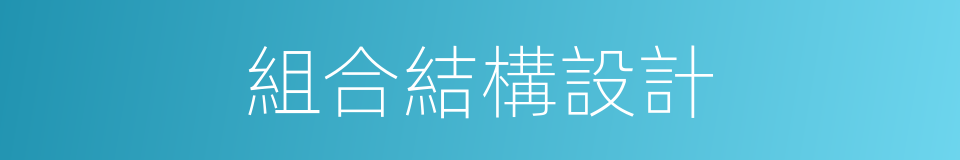 組合結構設計